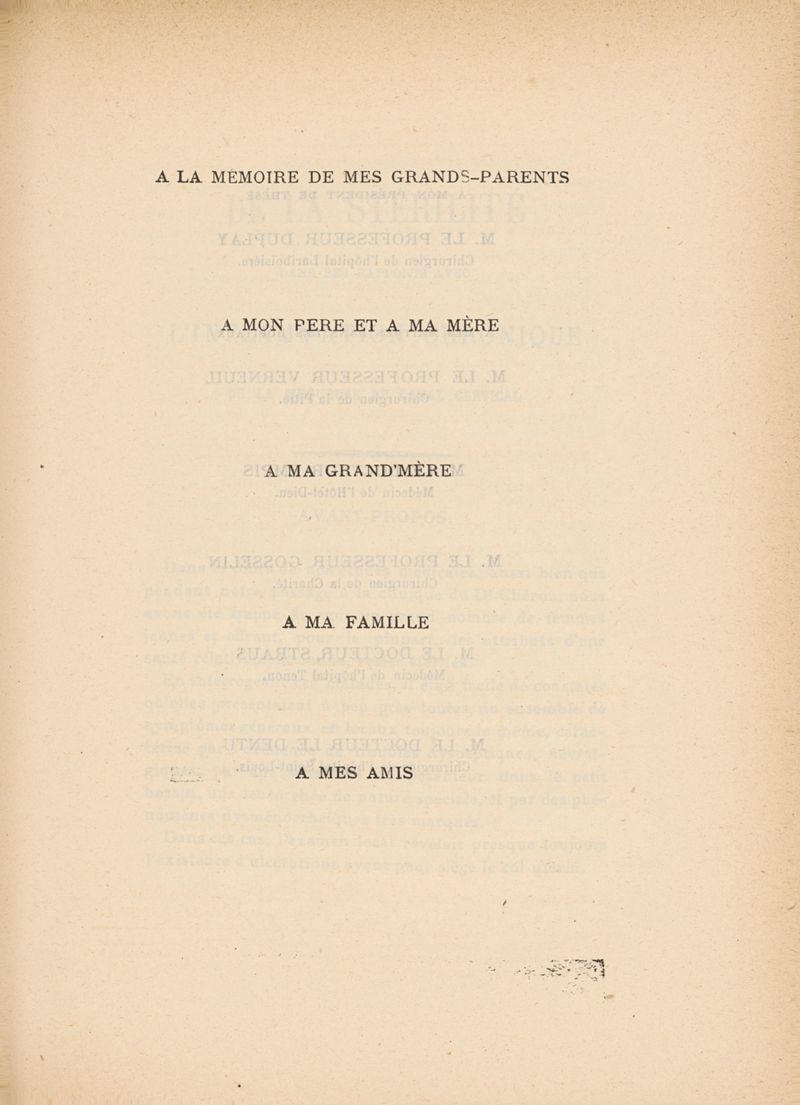 A LA MEMOIRE DE MES GRANDS-PARENTS

A MON PERE ET A MA MÈRE

A MA GRAND'MÈRE

A MA FAMILLE

A MES AMIS